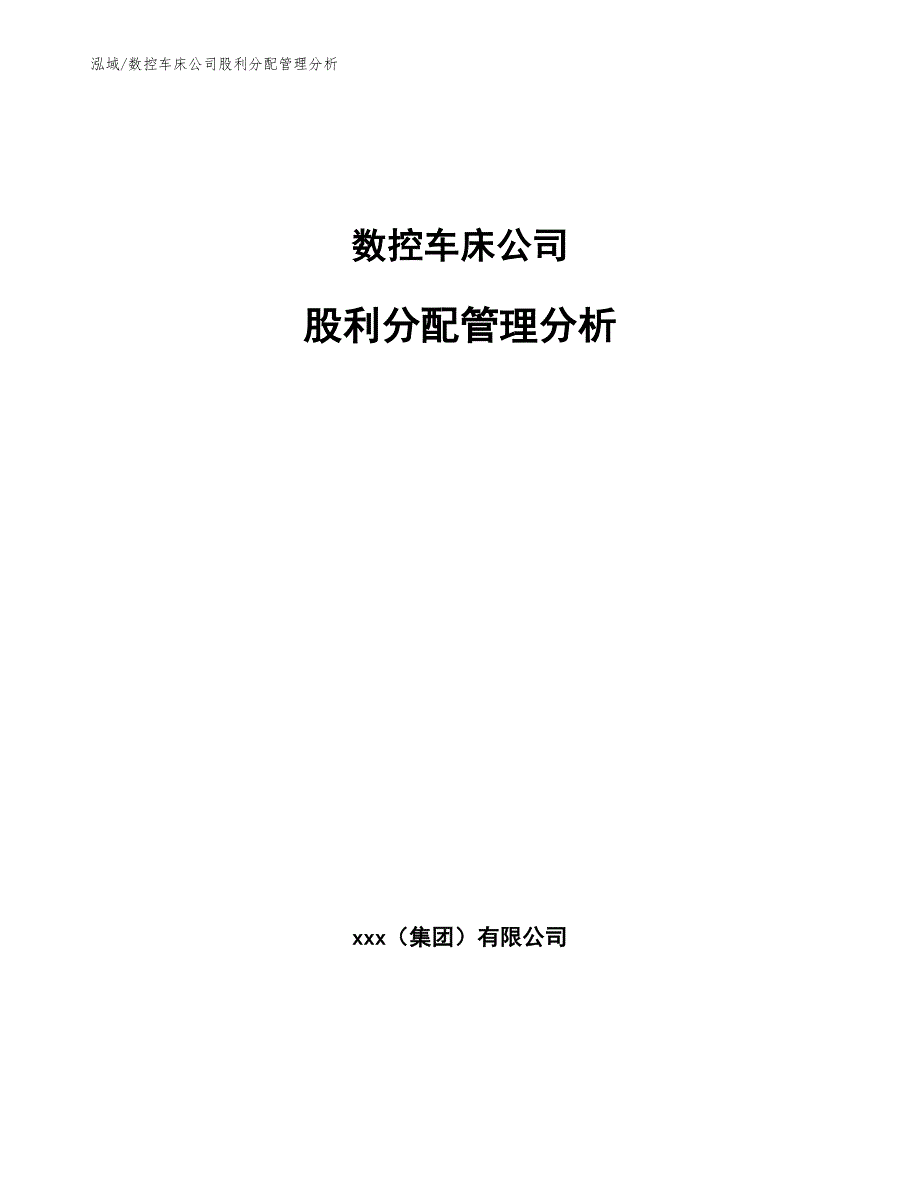 泓域/数控车床公司股利分配管理分析

数控车床公司

股利分配管理分析

xxx（集团）有限公司